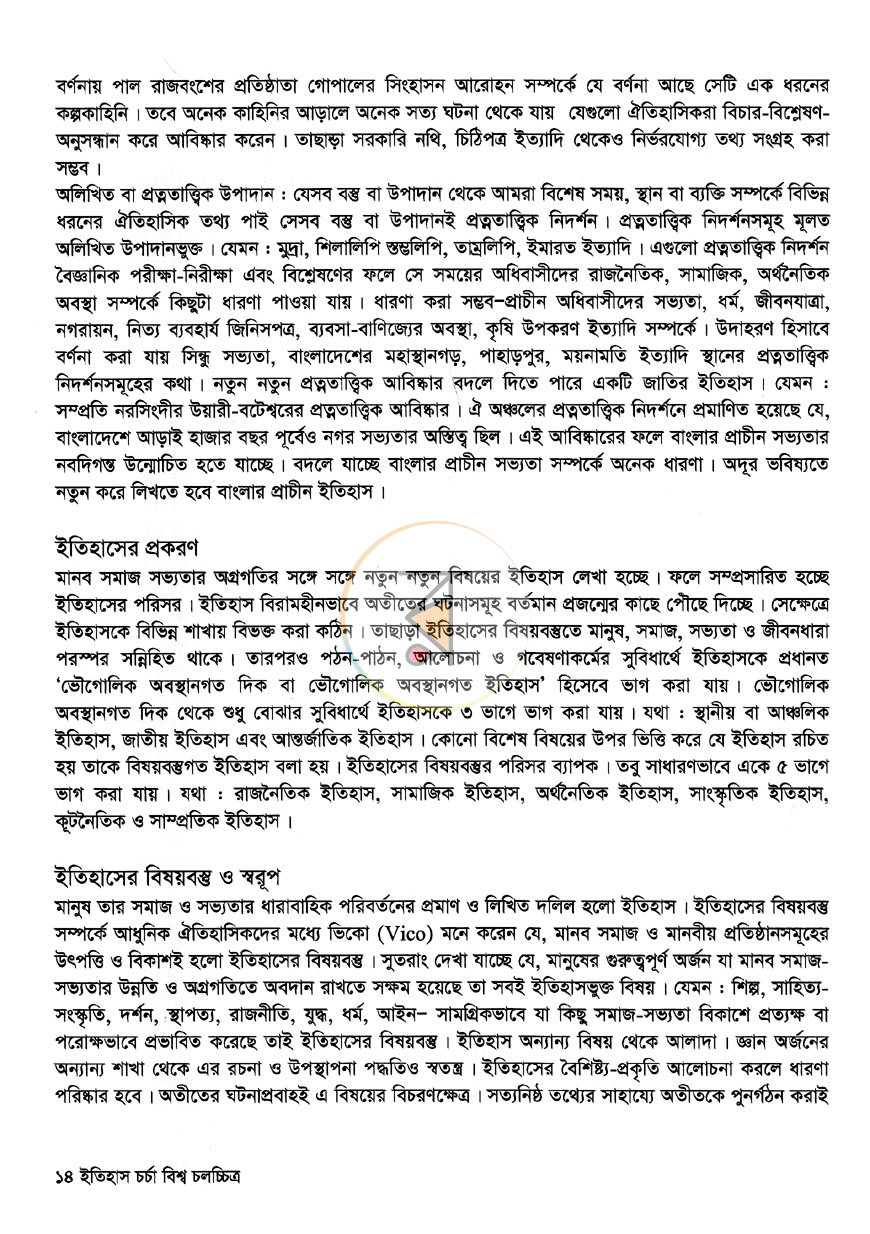 বর্ণনায় পাল রাজবংশের প্রতিষ্ঠাতা গোপালের সিংহাসন আরোহন সম্পর্কে যে বর্ণনা আছে সেটি এক ধরনের কল্পকাহিনি। তবে অনেক কাহিনির আড়ালে অনেক সত্য ঘটনা থেকে যায় যেগুলো ঐতিহাসিকরা বিচার-বিশ্লেষণ-অনুসন্ধান করে আবিষ্কার করেন। তাছাড়া সরকারি নথি, চিঠিপত্র ইত্যাদি থেকেও নির্ভরযোগ্য তথ্য সংগ্রহ করা সম্ভব।

অলিখিত বা প্রত্নতাত্ত্বিক উপাদান : যেসব বস্তু বা উপাদান থেকে আমরা বিশেষ সময়, স্থান বা ব্যক্তি সম্পর্কে বিভিন্ন ধরনের ঐতিহাসিক তথ্য পাই সেসব বস্তু বা উপাদানই প্রত্নতাত্ত্বিক নিদর্শন। প্রত্নতাত্ত্বিক নিদর্শনসমূহ মূলত অলিখিত উপাদানভুক্ত। যেমন : মুদ্রা, শিলালিপি স্তম্ভলিপি, তাম্রলিপি, ইমারত ইত্যাদি। এগুলো প্রত্নতাত্ত্বিক নিদর্শন বৈজ্ঞানিক পরীক্ষা-নিরীক্ষা এবং বিশ্লেষণের ফলে সে সময়ের অধিবাসীদের রাজনৈতিক, সামাজিক, অর্থনৈতিক অবস্থা সম্পর্কে কিছুটা ধারণা পাওয়া যায়। ধারণা করা সম্ভব-প্রাচীন অধিবাসীদের সভ্যতা, ধর্ম, জীবনযাত্রা, নগরায়ন, নিত্য ব্যবহার্য জিনিসপত্র, ব্যবসা-বাণিজ্যের অবস্থা, কৃষি উপকরণ ইত্যাদি সম্পর্কে। উদাহরণ হিসাবে বর্ণনা করা যায় সিন্ধু সভ্যতা, বাংলাদেশের মহাস্থানগড়, পাহাড়পুর, ময়নামতি ইত্যাদি স্থানের প্রত্নতাত্ত্বিক নিদর্শনসমূহের কথা। নতুন নতুন প্রত্নতাত্ত্বিক আবিষ্কার বদলে দিতে পারে একটি জাতির ইতিহাস। যেমন : সম্প্রতি নরসিংদীর উয়ারী-বটেশ্বরের প্রত্নতাত্ত্বিক আবিষ্কার। ঐ অঞ্চলের প্রত্নতাত্ত্বিক নিদর্শনে প্রমাণিত হয়েছে যে, বাংলাদেশে আড়াই হাজার বছর পূর্বেও নগর সভ্যতার অস্তিত্ব ছিল। এই আবিষ্কারের ফলে বাংলার প্রাচীন সভ্যতার নবদিগন্ত উন্মোচিত হতে যাচ্ছে। বদলে যাচ্ছে বাংলার প্রাচীন সভ্যতা সম্পর্কে অনেক ধারণা। অদূর ভবিষ্যতে নতুন করে লিখতে হবে বাংলার প্রাচীন ইতিহাস।

ইতিহাসের প্রকরণ

মানব সমাজ সভ্যতার অগ্রগতির সঙ্গে সঙ্গে নতুন নতুন বিষয়ের ইতিহাস লেখা হচ্ছে। ফলে সম্প্রসারিত হচ্ছে ইতিহাসের পরিসর। ইতিহাস বিরামহীনভাবে অতীতের ঘটনাসমূহ বর্তমান প্রজন্মের কাছে পৌছে দিচ্ছে। সেক্ষেত্রে ইতিহাসকে বিভিন্ন শাখায় বিভক্ত করা কঠিন। তাছাড়া ইতিহাসের বিষয়বস্তুতে মানুষ, সমাজ, সভ্যতা ও জীবনধারা পরস্পর সন্নিহিত থাকে। তারপরও পঠন-পাঠন, আলোচনা ও গবেষণাকর্মের সুবিধার্থে ইতিহাসকে প্রধানত 'ভৌগোলিক অবস্থানগত দিক বা ভৌগোলিক অবস্থানগত ইতিহাস' হিসেবে ভাগ করা যায়। ভৌগোলিক অবস্থানগত দিক থেকে শুধু বোঝার সুবিধার্থে ইতিহাসকে ৩ ভাগে ভাগ করা যায়। যথা : স্থানীয় বা আঞ্চলিক ইতিহাস, জাতীয় ইতিহাস এবং আন্তর্জাতিক ইতিহাস। কোনো বিশেষ বিষয়ের উপর ভিত্তি করে যে ইতিহাস রচিত হয় তাকে বিষয়বস্তুগত ইতিহাস বলা হয়। ইতিহাসের বিষয়বস্তুর পরিসর ব্যাপক। তবু সাধারণভাবে একে ৫ ভাগে ভাগ করা যায়। যথা : রাজনৈতিক ইতিহাস, সামাজিক ইতিহাস, অর্থনৈতিক ইতিহাস, সাংস্কৃতিক ইতিহাস, কূটনৈতিক ও সাম্প্রতিক ইতিহাস।

ইতিহাসের বিষয়বস্তু ও স্বরূপ

মানুষ তার সমাজ ও সভ্যতার ধারাবাহিক পরিবর্তনের প্রমাণ ও লিখিত দলিল হলো ইতিহাস। ইতিহাসের বিষয়বস্তু সম্পর্কে আধুনিক ঐতিহাসিকদের মধ্যে ভিকো (Vico) মনে করেন যে, মানব সমাজ ও মানবীয় প্রতিষ্ঠানসমূহের উৎপত্তি ও বিকাশই হলো ইতিহাসের বিষয়বস্তু। সুতরাং দেখা যাচ্ছে যে, মানুষের গুরুত্বপূর্ণ অর্জন যা মানব সমাজ-সভ্যতার উন্নতি ও অগ্রগতিতে অবদান রাখতে সক্ষম হয়েছে তা সবই ইতিহাসভুক্ত বিষয়। যেমন : শিল্প, সাহিত্য-সংস্কৃতি, দর্শন, স্থাপত্য, রাজনীতি, যুদ্ধ, ধর্ম, আইন- সামগ্রিকভাবে যা কিছু সমাজ-সভ্যতা বিকাশে প্রত্যক্ষ বা পরোক্ষভাবে প্রভাবিত করেছে তাই ইতিহাসের বিষয়বস্তু। ইতিহাস অন্যান্য বিষয় থেকে আলাদা। জ্ঞান অর্জনের অন্যান্য শাখা থেকে এর রচনা ও উপস্থাপনা পদ্ধতিও স্বতন্ত্র। ইতিহাসের বৈশিষ্ট্য-প্রকৃতি আলোচনা করলে ধারণা পরিষ্কার হবে। অতীতের ঘটনাপ্রবাহই এ বিষয়ের বিচরণক্ষেত্র। সত্যনিষ্ঠ তথ্যের সাহায্যে অতীতকে পুনর্গঠন করাই

১৪ ইতিহাস চর্চা বিশ্ব চলচ্চিত্র